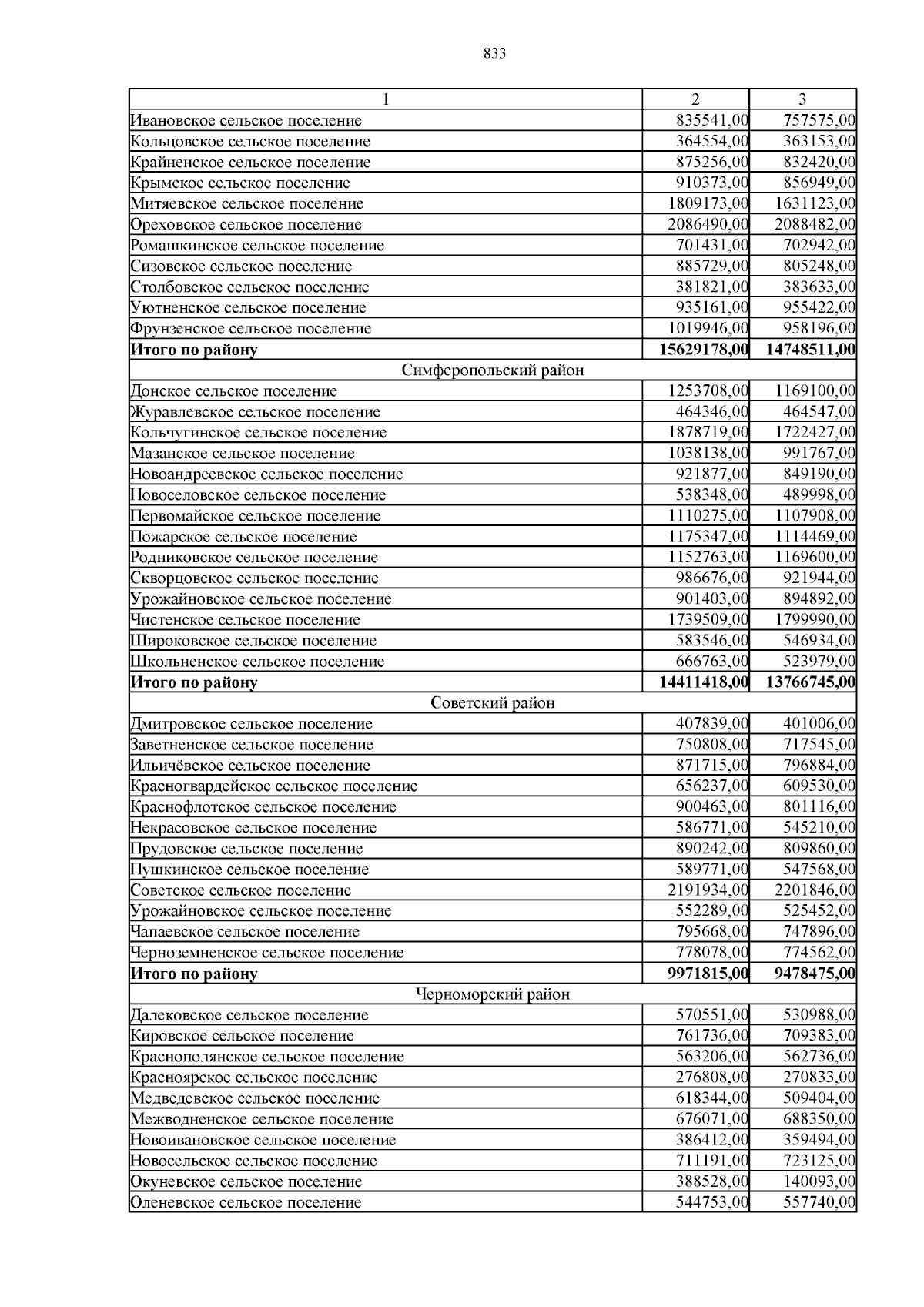 833

| 1 | 2 | 3 |
|---|---|---|
| Ивановское сельское поселение | 835541,00 | 757575,00 |
| Кольцовское сельское поселение | 364554,00 | 363153,00 |
| Крайненское сельское поселение | 875256,00 | 832420,00 |
| Крымское сельское поселение | 910373,00 | 856949,00 |
| Митяевское сельское поселение | 1809173,00 | 1631123,00 |
| Ореховское сельское поселение | 2086490,00 | 2088482,00 |
| Ромашкинское сельское поселение | 701431,00 | 702942,00 |
| Сизовское сельское поселение | 885729,00 | 805248,00 |
| Столбовское сельское поселение | 381821,00 | 383633,00 |
| Уютненское сельское поселение | 935161,00 | 955422,00 |
| Фрунзенское сельское поселение | 1019946,00 | 958196,00 |
| **Итого по району** | **15629178,00** | **14748511,00** |
| Симферопольский район | | |
| Донское сельское поселение | 1253708,00 | 1169100,00 |
| Журавлевское сельское поселение | 464346,00 | 464547,00 |
| Кольчугинское сельское поселение | 1878719,00 | 1722427,00 |
| Мазанское сельское поселение | 1038138,00 | 991767,00 |
| Новоандреевское сельское поселение | 921877,00 | 849190,00 |
| Новоселовское сельское поселение | 538348,00 | 489998,00 |
| Первомайское сельское поселение | 1110275,00 | 1107908,00 |
| Пожарское сельское поселение | 1175347,00 | 1114469,00 |
| Родниковское сельское поселение | 1152763,00 | 1169600,00 |
| Скворцовское сельское поселение | 986676,00 | 921944,00 |
| Урожайновское сельское поселение | 901403,00 | 894892,00 |
| Чистенское сельское поселение | 1739509,00 | 1799990,00 |
| Широковское сельское поселение | 583546,00 | 546934,00 |
| Школьненское сельское поселение | 666763,00 | 523979,00 |
| **Итого по району** | **14411418,00** | **13766745,00** |
| Советский район | | |
| Дмитровское сельское поселение | 407839,00 | 401006,00 |
| Заветненское сельское поселение | 750808,00 | 717545,00 |
| Ильичёвское сельское поселение | 871715,00 | 796884,00 |
| Красногвардейское сельское поселение | 656237,00 | 609530,00 |
| Краснофлотское сельское поселение | 900463,00 | 801116,00 |
| Некрасовское сельское поселение | 586771,00 | 545210,00 |
| Прудовское сельское поселение | 890242,00 | 809860,00 |
| Пушкинское сельское поселение | 589771,00 | 547568,00 |
| Советское сельское поселение | 2191934,00 | 2201846,00 |
| Урожайновское сельское поселение | 552289,00 | 525452,00 |
| Чапаевское сельское поселение | 795668,00 | 747896,00 |
| Черноземненское сельское поселение | 778078,00 | 774562,00 |
| **Итого по району** | **9971815,00** | **9478475,00** |
| Черноморский район | | |
| Далековское сельское поселение | 570551,00 | 530988,00 |
| Кировское сельское поселение | 761736,00 | 709383,00 |
| Краснополянское сельское поселение | 563206,00 | 562736,00 |
| Красноярское сельское поселение | 276808,00 | 270833,00 |
| Медведевское сельское поселение | 618344,00 | 509404,00 |
| Межводненское сельское поселение | 676071,00 | 688350,00 |
| Новоивановское сельское поселение | 386412,00 | 359494,00 |
| Новосельское сельское поселение | 711191,00 | 723125,00 |
| Окуневское сельское поселение | 388528,00 | 140093,00 |
| Оленевское сельское поселение | 544753,00 | 557740,00 |